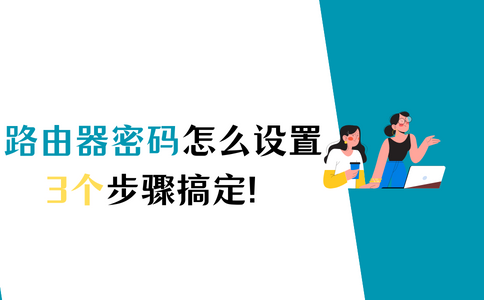 路由器密码怎么设置
3个步骤搞定!